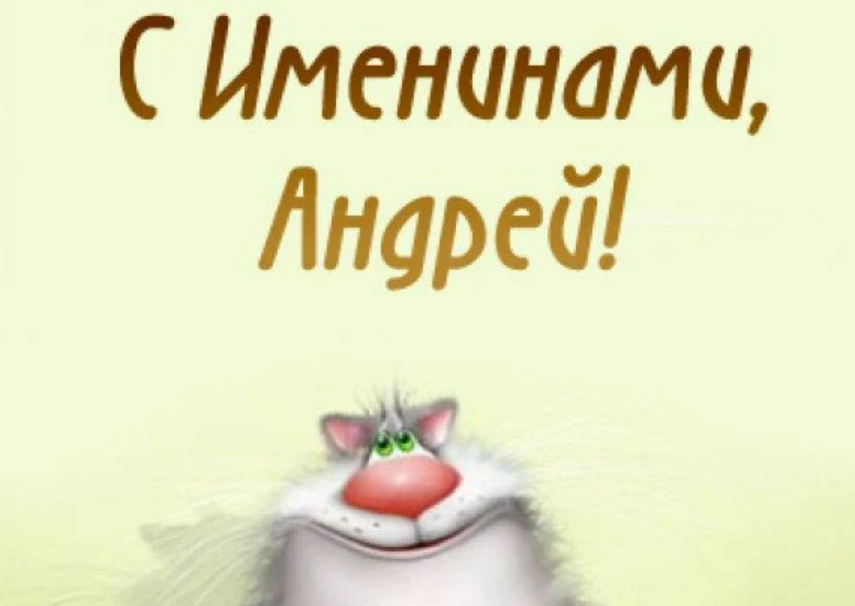 С Именинами,
Андрей!